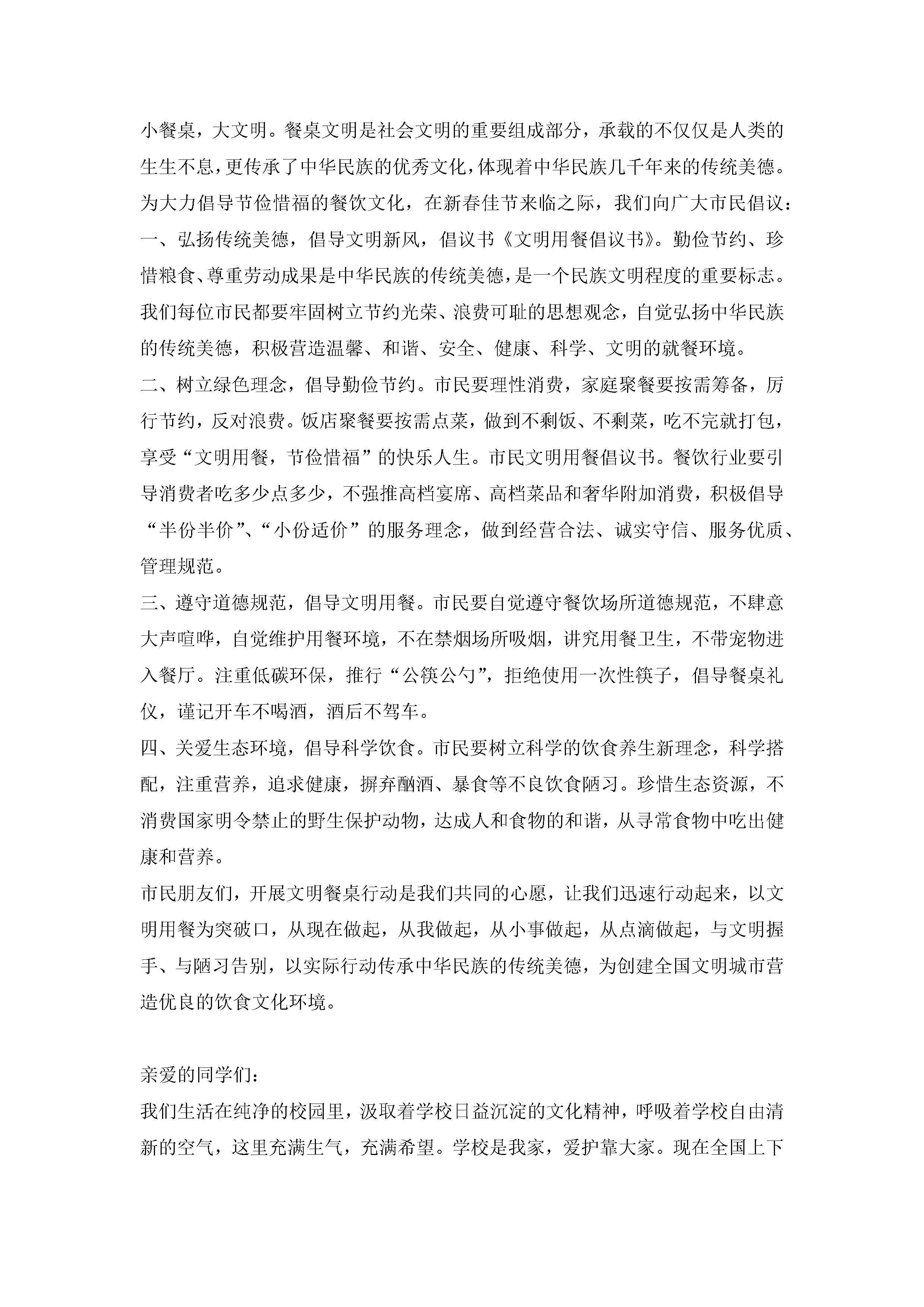 小餐桌，大文明。餐桌文明是社会文明的重要组成部分，承载的不仅仅是人类的生生不息，更传承了中华民族的优秀文化，体现着中华民族几千年来的传统美德。为大力倡导节俭惜福的餐饮文化，在新春佳节来临之际，我们向广大市民倡议：
一、弘扬传统美德，倡导文明新风，倡议书《文明用餐倡议书》。勤俭节约、珍惜粮食、尊重劳动成果是中华民族的传统美德，是一个民族文明程度的重要标志。我们每位市民都要牢固树立节约光荣、浪费可耻的思想观念，自觉弘扬中华民族的传统美德，积极营造温馨、和谐、安全、健康、科学、文明的就餐环境。
二、树立绿色理念，倡导勤俭节约。市民要理性消费，家庭聚餐要按需筹备，厉行节约，反对浪费。饭店聚餐要按需点菜，做到不剩饭、不剩菜，吃不完就打包，享受“文明用餐，节俭惜福”的快乐人生。市民文明用餐倡议书。餐饮行业要引导消费者吃多少点多少，不强推高档宴席、高档菜品和奢华附加消费，积极倡导“半份半价”、“小份适价”的服务理念，做到经营合法、诚实守信、服务优质、管理规范。
三、遵守道德规范，倡导文明用餐。市民要自觉遵守餐饮场所道德规范，不肆意大声喧哗，自觉维护用餐环境，不在禁烟场所吸烟，讲究用餐卫生，不带宠物进入餐厅。注重低碳环保，推行“公筷公勺”，拒绝使用一次性筷子，倡导餐桌礼仪，谨记开车不喝酒，酒后不驾车。
四、关爱生态环境，倡导科学饮食。市民要树立科学的饮食养生新理念，科学搭配，注重营养，追求健康，摒弃酗酒、暴食等不良饮食陋习。珍惜生态资源，不消费国家明令禁止的野生保护动物，达成人和食物的和谐，从寻常食物中吃出健康和营养。
市民朋友们，开展文明餐桌行动是我们共同的心愿，让我们迅速行动起来，以文明用餐为突破口，从现在做起，从我做起，从小事做起，从点滴做起，与文明握手、与陋习告别，以实际行动传承中华民族的传统美德，为创建全国文明城市营造优良的饮食文化环境。

亲爱的同学们：
我们生活在纯净的校园里，汲取着学校日益沉淀的文化精神，呼吸着学校自由清新的空气，这里充满生气，充满希望。学校是我家，爱护靠大家。现在全国上下